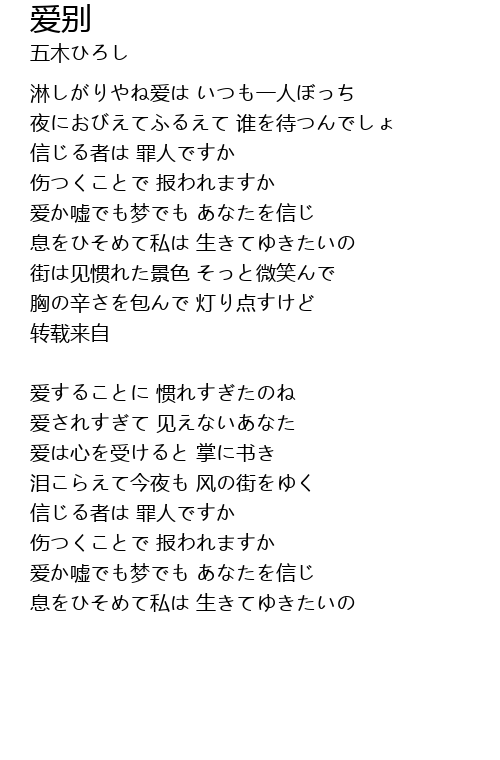 爱别
五木ひろし

淋しがりやね爱は いつも一人ぼっち
夜におびえてふるえて 谁を待つんでしょ
信じる者は 罪人ですか
伤つくことで 报われますか
爱か嘘でも梦でも あなたを信じ
息をひそめて私は 生きてゆきたいの
街は见惯れた景色 そっと微笑んで
胸の辛さを包んで 灯り点すけど
转载来自

爱することに 惯れすぎたのね
爱されすぎて 见えないあなた
爱は心を受けると 掌に书き
泪こらえて今夜も 风の街をゆく
信じる者は 罪人ですか
伤つくことで 报われますか
爱か嘘でも梦でも あなたを信じ
息をひそめて私は 生きてゆきたいの